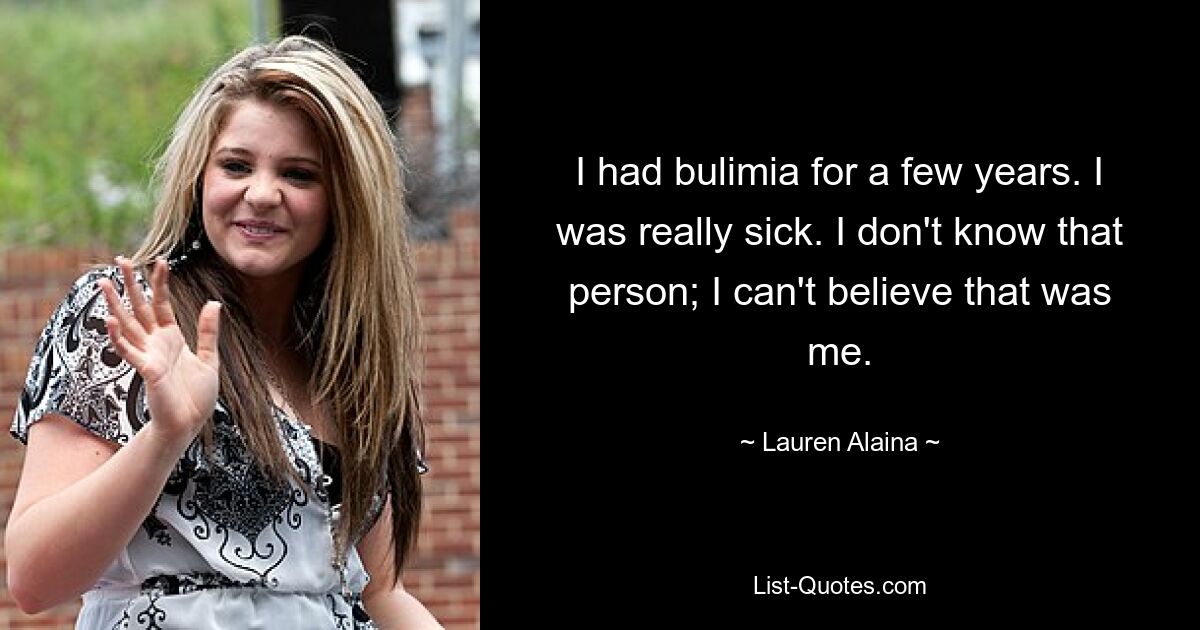 I had bulimia for a few years. I was really sick. I don't know that person; I can't believe that was me.

~ Lauren Alaina ~

List-Quotes.com